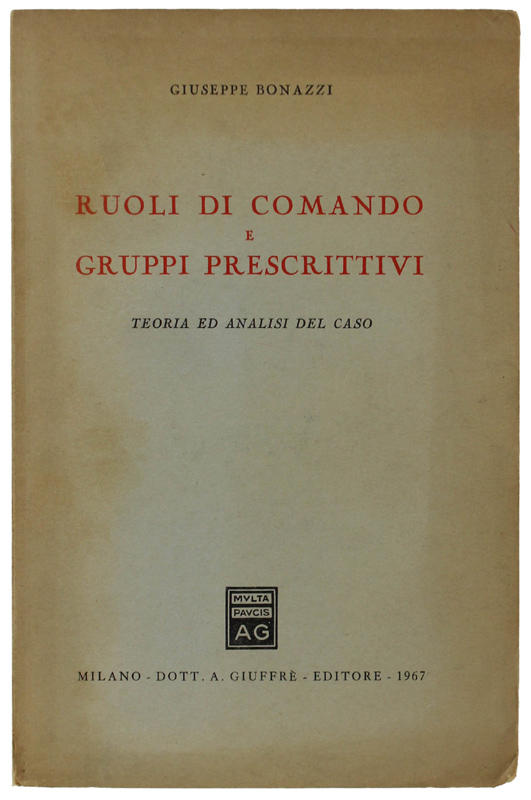 GIUSEPPE BONAZZI

RUOLI DI COMANDO
E
GRUPPI PRESCRITTIVI

TEORIA ED ANALISI DEL CASO

MVLTA
PAVCIS
AG

MILANO - DOTT. A. GIUFFRÈ - EDITORE - 1967